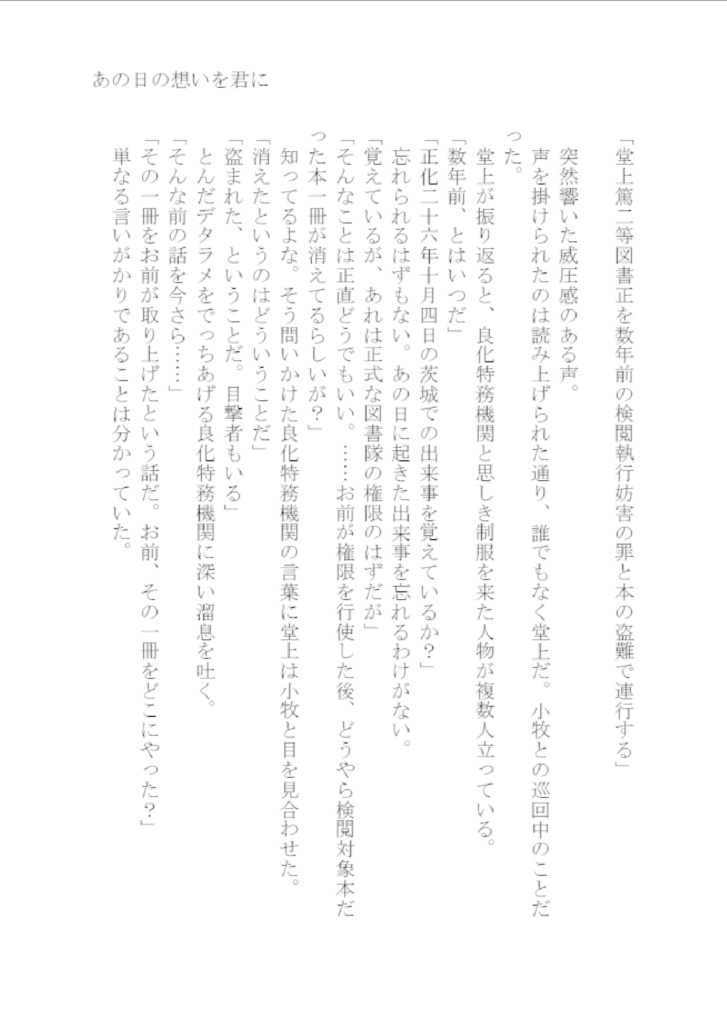 あの日の想いを君に

「堂上篤二等図書正を数年前の検閲執行妨害の罪と本の盗難で連行する」
突然響いた威圧感のある声。
声を掛けられたのは読み上げられた通り、誰でもなく堂上だ。小牧との巡回中のことだった。
堂上が振り返ると、良化特務機関と思しき制服を来た人物が複数人立っている。
「数年前、とはいつだ」
「正化二十六年十月四日の茨城での出来事を覚えているか？」
忘れられるはずもない。あの日に起きた出来事を忘れるわけがない。
「覚えているが、あれは正式な図書隊の権限のはずだが」
「そんなことは正直どうでもいい。……お前が権限を行使した後、どうやら検閲対象本だった本一冊が消えてるらしいが？」
知ってるよな。そう問いかけた良化特務機関の言葉に堂上は小牧と目を見合わせた。
「消えたというのはどういうことだ」
「盗まれた、ということだ。目撃者もいる」
とんだデタラメをでっちあげる良化特務機関に深い溜息を吐く。
「そんな前の話を今さら……」
「その一冊をお前が取り上げたという話だ。お前、その一冊をどこにやった？」
単なる言いがかりであることは分かっていた。